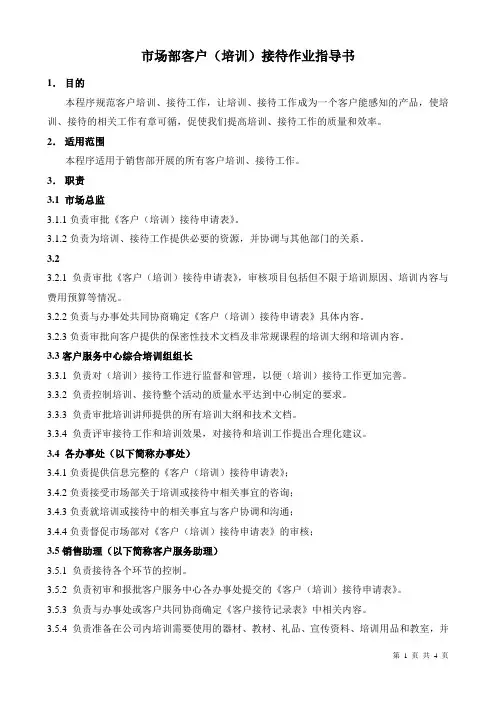 市场部客户（培训）接待作业指导书

1. 目的

本程序规范客户培训、接待工作，让培训、接待工作成为一个客户能感知的产品，使培训、接待的相关工作有章可循，促使我们提高培训、接待工作的质量和效率。

2. 适用范围

本程序适用于销售部开展的所有客户培训、接待工作。

3. 职责

3.1 市场总监

3.1.1 负责审批《客户（培训）接待申请表》。

3.1.2 负责为培训、接待工作提供必要的资源，并协调与其他部门的关系。

3.2

3.2.1 负责审批《客户（培训）接待申请表》，审核项目包括但不限于培训原因、培训内容与费用预算等情况。

3.2.2 负责与办事处共同协商确定《客户（培训）接待申请表》具体内容。

3.2.3 负责审批向客户提供的保密性技术文档及非常规课程的培训大纲和培训内容。

3.3 客户服务中心综合培训组组长

3.3.1 负责对（培训）接待工作进行监督和管理，以便（培训）接待工作更加完善。

3.3.2 负责控制培训、接待整个活动的质量水平达到中心制定的要求。

3.3.3 负责审批培训讲师提供的所有培训大纲和技术文档。

3.3.4 负责评审接待工作和培训效果，对接待和培训工作提出合理化建议。

3.4 各办事处（以下简称办事处）

3.4.1 负责提供信息完整的《客户（培训）接待申请表》；

3.4.2 负责接受市场部关于培训或接待中相关事宜的咨询；

3.4.3 负责就培训或接待中的相关事宜与客户协调和沟通；

3.4.4 负责督促市场部对《客户（培训）接待申请表》的审核；

3.5 销售助理（以下简称客户服务助理）

3.5.1 负责接待各个环节的控制。

3.5.2 负责初审和报批客户服务中心各办事处提交的《客户（培训）接待申请表》。

3.5.3 负责与办事处或客户共同协商确定《客户接待记录表》中相关内容。

3.5.4 负责准备在公司内培训需要使用的器材、教材、礼品、宣传资料、培训用品和教室，并

第 1 页 共 4 页